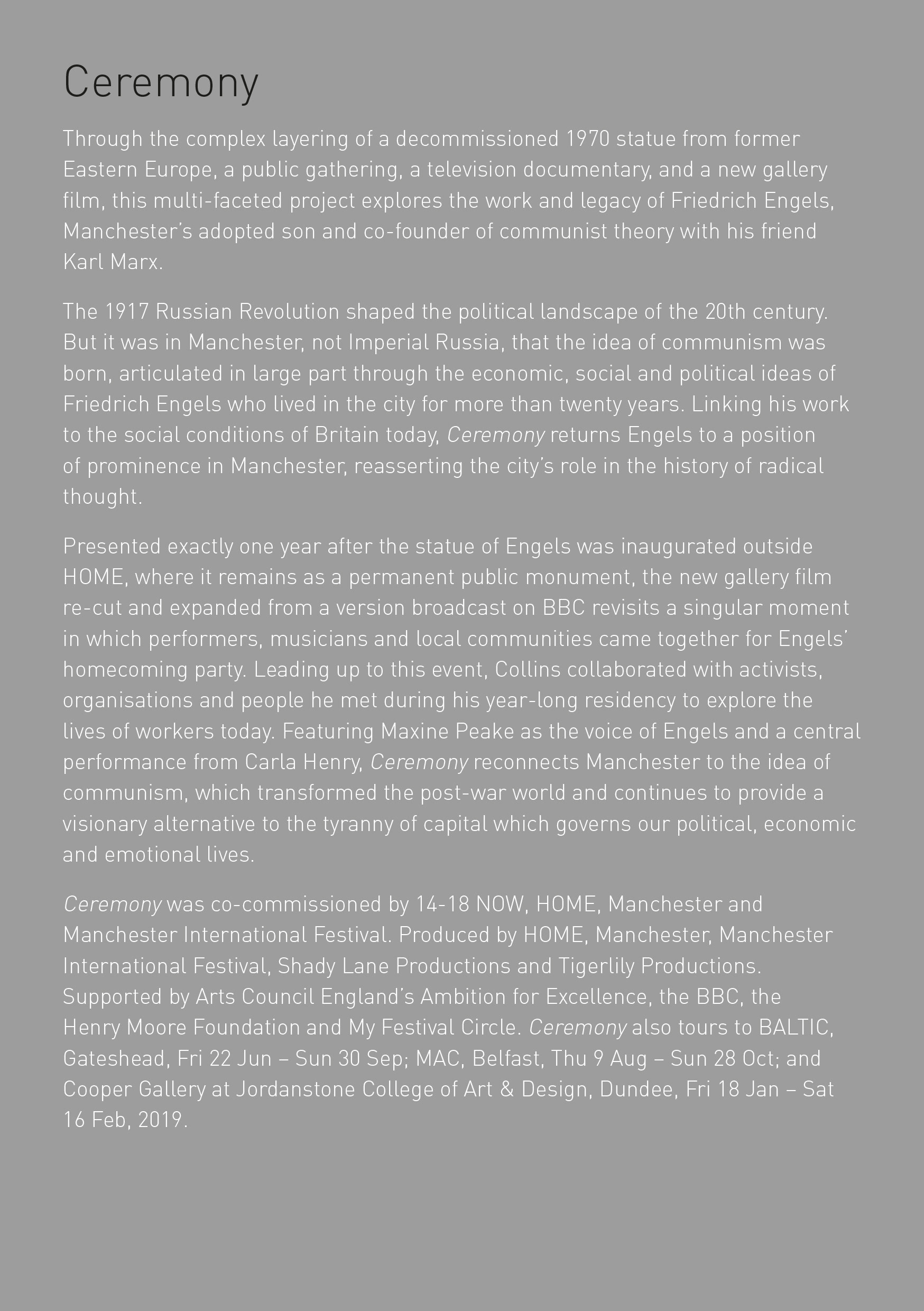 Ceremony

Through the complex layering of a decommissioned 1970 statue from former Eastern Europe, a public gathering, a television documentary, and a new gallery film, this multi-faceted project explores the work and legacy of Friedrich Engels, Manchester's adopted son and co-founder of communist theory with his friend Karl Marx.

The 1917 Russian Revolution shaped the political landscape of the 20th century. But it was in Manchester, not Imperial Russia, that the idea of communism was born, articulated in large part through the economic, social and political ideas of Friedrich Engels who lived in the city for more than twenty years. Linking his work to the social conditions of Britain today, Ceremony returns Engels to a position of prominence in Manchester, reasserting the city's role in the history of radical thought.

Presented exactly one year after the statue of Engels was inaugurated outside HOME, where it remains as a permanent public monument, the new gallery film re-cut and expanded from a version broadcast on BBC revisits a singular moment in which performers, musicians and local communities came together for Engels' homecoming party. Leading up to this event, Collins collaborated with activists, organisations and people he met during his year-long residency to explore the lives of workers today. Featuring Maxine Peake as the voice of Engels and a central performance from Carla Henry, Ceremony reconnects Manchester to the idea of communism, which transformed the post-war world and continues to provide a visionary alternative to the tyranny of capital which governs our political, economic and emotional lives.

Ceremony was co-commissioned by 14-18 NOW, HOME, Manchester and Manchester International Festival. Produced by HOME, Manchester, Manchester International Festival, Shady Lane Productions and Tigerlily Productions. Supported by Arts Council England's Ambition for Excellence, the BBC, the Henry Moore Foundation and My Festival Circle. Ceremony also tours to BALTIC, Gateshead, Fri 22 Jun – Sun 30 Sep; MAC, Belfast, Thu 9 Aug – Sun 28 Oct; and Cooper Gallery at Jordanstone College of Art & Design, Dundee, Fri 18 Jan – Sat 16 Feb, 2019.